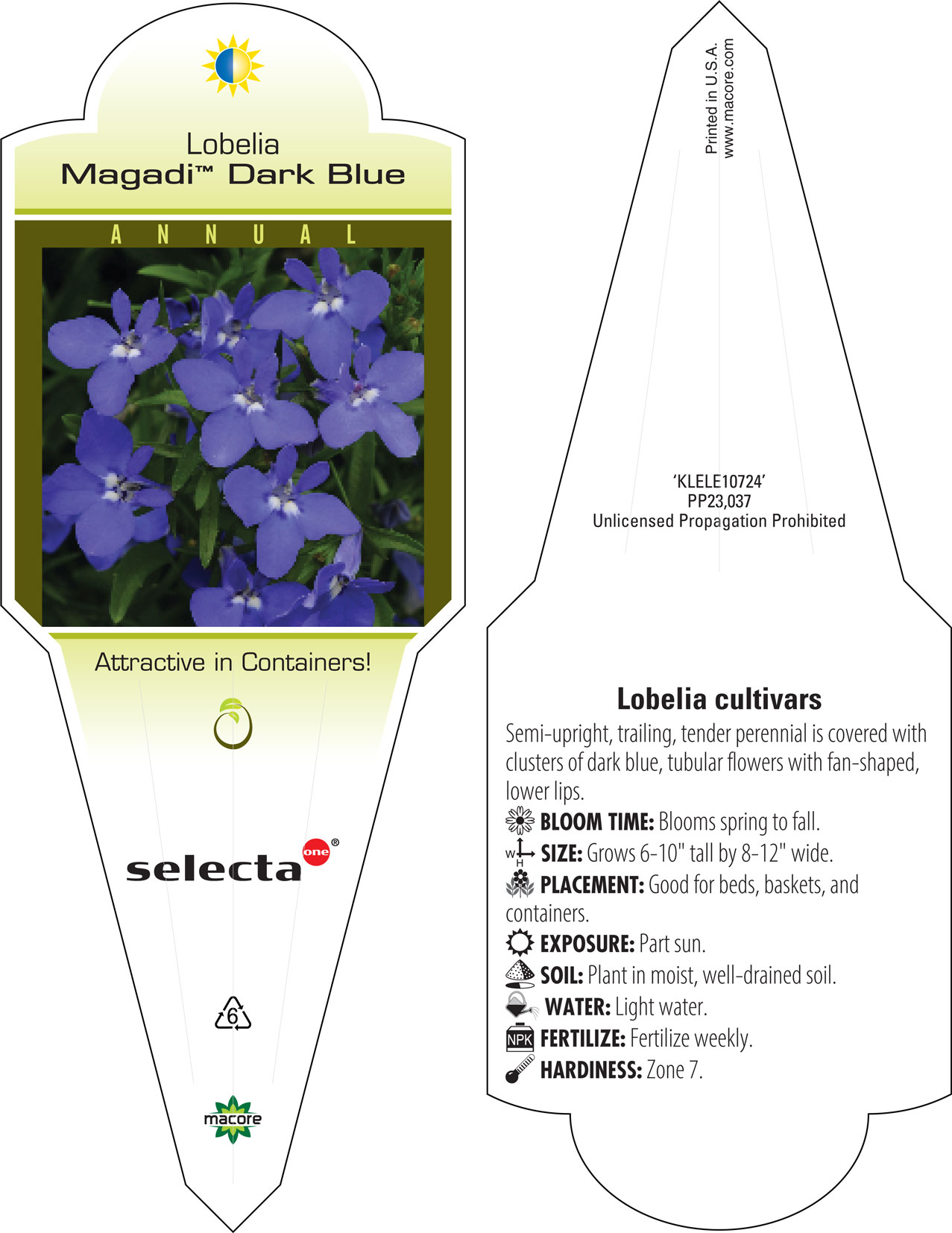 Lobelia
Magadi™ Dark Blue

ANNUAL

Attractive in Containers!

selecta one®

6

macore

Printed in U.S.A.
www.macore.com

'KLELE10724'
PP23,037
Unlicensed Propagation Prohibited

Lobelia cultivars

Semi-upright, trailing, tender perennial is covered with clusters of dark blue, tubular flowers with fan-shaped, lower lips.

BLOOM TIME: Blooms spring to fall.

W H SIZE: Grows 6-10" tall by 8-12" wide.

PLACEMENT: Good for beds, baskets, and containers.

EXPOSURE: Part sun.

SOIL: Plant in moist, well-drained soil.

WATER: Light water.

NPK FERTILIZE: Fertilize weekly.

HARDINESS: Zone 7.